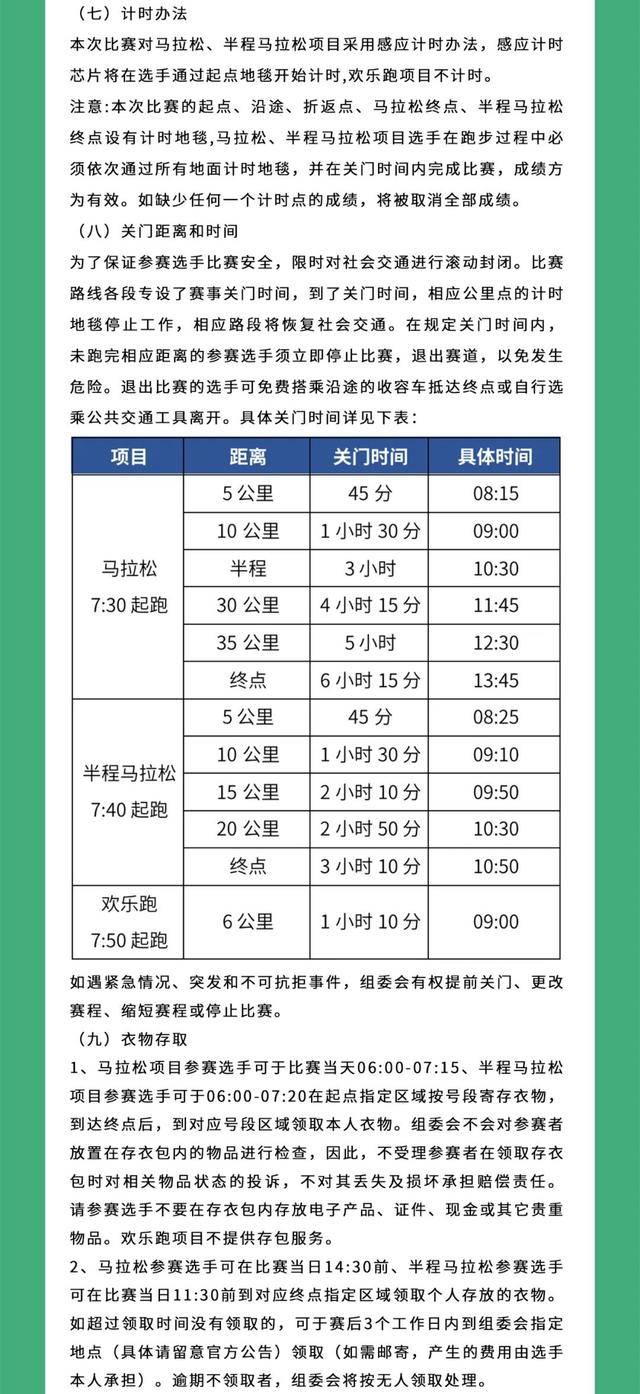 （七）计时办法

本次比赛对马拉松、半程马拉松项目采用感应计时办法，感应计时芯片将在选手通过起点地毯开始计时,欢乐跑项目不计时。

注意:本次比赛的起点、沿途、折返点、马拉松终点、半程马拉松终点设有计时地毯,马拉松、半程马拉松项目选手在跑步过程中必须依次通过所有地面计时地毯，并在关门时间内完成比赛，成绩方为有效。如缺少任何一个计时点的成绩，将被取消全部成绩。

（八）关门距离和时间

为了保证参赛选手比赛安全，限时对社会交通进行滚动封闭。比赛路线各段专设了赛事关门时间，到了关门时间，相应公里点的计时地毯停止工作，相应路段将恢复社会交通。在规定关门时间内，未跑完相应距离的参赛选手须立即停止比赛，退出赛道，以免发生危险。退出比赛的选手可免费搭乘沿途的收容车抵达终点或自行选乘公共交通工具离开。具体关门时间详见下表：

| 项目 | 距离 | 关门时间 | 具体时间 |
|---|---|---|---|
| 马拉松 7:30 起跑 | 5 公里 | 45 分 | 08:15 |
| | 10 公里 | 1 小时 30 分 | 09:00 |
| | 半程 | 3 小时 | 10:30 |
| | 30 公里 | 4 小时 15 分 | 11:45 |
| | 35 公里 | 5 小时 | 12:30 |
| | 终点 | 6 小时 15 分 | 13:45 |
| 半程马拉松 7:40 起跑 | 5 公里 | 45 分 | 08:25 |
| | 10 公里 | 1 小时 30 分 | 09:10 |
| | 15 公里 | 2 小时 10 分 | 09:50 |
| | 20 公里 | 2 小时 50 分 | 10:30 |
| | 终点 | 3 小时 10 分 | 10:50 |
| 欢乐跑 7:50 起跑 | 6 公里 | 1 小时 10 分 | 09:00 |

如遇紧急情况、突发和不可抗拒事件，组委会有权提前关门、更改赛程、缩短赛程或停止比赛。

（九）衣物存取

1、马拉松项目参赛选手可于比赛当天06:00-07:15、半程马拉松项目参赛选手可于06:00-07:20在起点指定区域按号段寄存衣物，到达终点后，到对应号段区域领取本人衣物。组委会不会对参赛者放置在存衣包内的物品进行检查，因此，不受理参赛者在领取存衣包时对相关物品状态的投诉，不对其丢失及损坏承担赔偿责任。请参赛选手不要在存衣包内存放电子产品、证件、现金或其它贵重物品。欢乐跑项目不提供存包服务。

2、马拉松参赛选手可在比赛当日14:30前、半程马拉松参赛选手可在比赛当日11:30前到对应终点指定区域领取个人存放的衣物。如超过领取时间没有领取的，可于赛后3个工作日内到组委会指定地点（具体请留意官方公告）领取（如需邮寄，产生的费用由选手本人承担）。逾期不领取者，组委会将按无人领取处理。